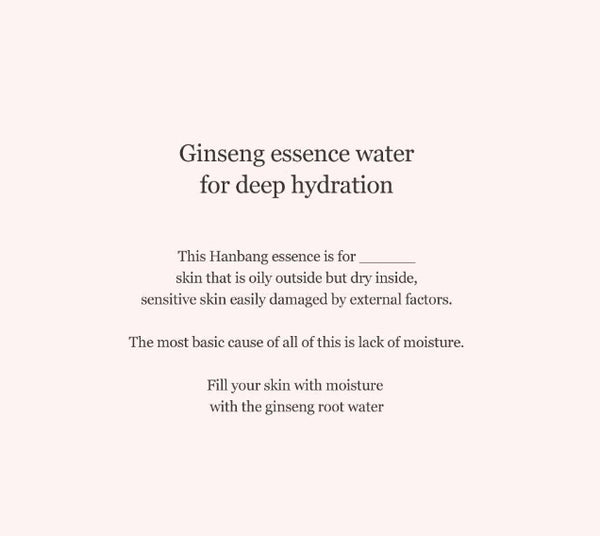 Ginseng essence water
for deep hydration

This Hanbang essence is for ____ skin that is oily outside but dry inside, sensitive skin easily damaged by external factors.

The most basic cause of all of this is lack of moisture.

Fill your skin with moisture with the ginseng root water